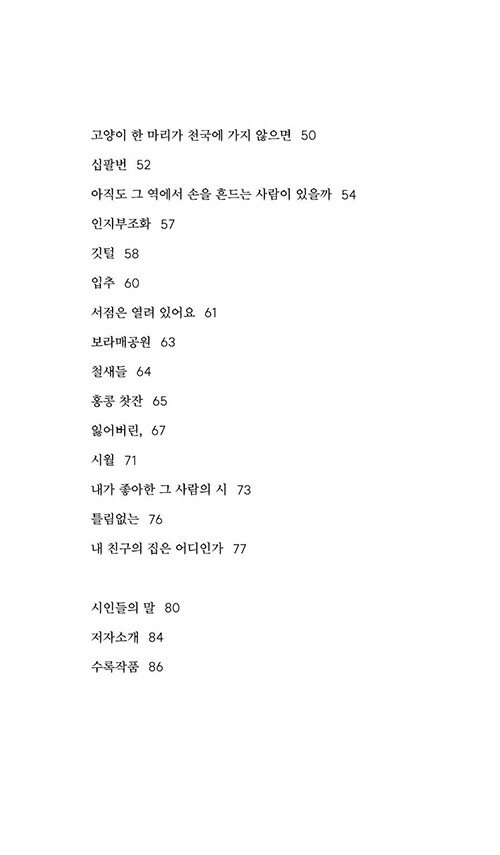 고양이 한 마리가 천국에 가지 않으면 50

십팔번 52

아직도 그 역에서 손을 흔드는 사람이 있을까 54

인지부조화 57

깃털 58

입추 60

서점은 열려 있어요 61

보라매공원 63

철새들 64

홍콩 찻잔 65

잃어버린, 67

시월 71

내가 좋아한 그 사람의 시 73

틀림없는 76

내 친구의 집은 어디인가 77

시인들의 말 80

저자소개 84

수록작품 86